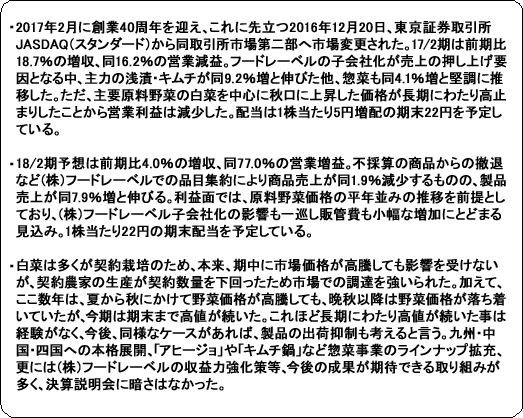 ・2017年2月に創業40周年を迎え、これに先立つ2016年12月20日、東京証券取引所JASDAQ（スタンダード）から同取引所市場第二部へ市場変更された。17/2期は前期比18.7%の増収、同16.2%の営業減益。フードレーベルの子会社化が売上の押し上げ要因となる中、主力の浅漬・キムチが同9.2%増と伸びた他、惣菜も同4.1%増と堅調に推移した。ただ、主要原料野菜の白菜を中心に秋口に上昇した価格が長期にわたり高止まりしたことから営業利益は減少した。配当は1株当たり5円増配の期末22円を予定している。

・18/2期予想は前期比4.0%の増収、同77.0%の営業増益。不採算の商品からの撤退など(株)フードレーベルでの品目集約により商品売上が同1.9%減少するものの、製品売上が同7.9%増と伸びる。利益面では、原料野菜価格の平年並みの推移を前提としており、(株)フードレーベル子会社化の影響も一巡し販管費も小幅な増加にとどまる見込み。1株当たり22円の期末配当を予定している。

・白菜は多くが契約栽培のため、本来、期中に市場価格が高騰しても影響を受けないが、契約農家の生産が契約数量を下回ったため市場での調達を強いられた。加えて、ここ数年は、夏から秋にかけて野菜価格が高騰しても、晩秋以降は野菜価格が落ち着いていたが、今期は期末まで高値が続いた。これほど長期にわたり高値が続いた事は経験がなく、今後、同様なケースがあれば、製品の出荷抑制も考えると言う。九州・中国・四国への本格展開、「アヒージョ」や「キムチ鍋」など惣菜事業のラインナップ拡充、更には(株)フードレーベルの収益力強化策等、今後の成果が期待できる取り組みが多く、決算説明会に暗さはなかった。